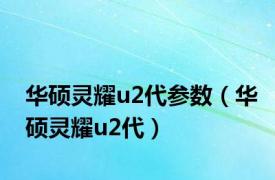 华硕灵耀u2代参数（华硕灵耀u2代）